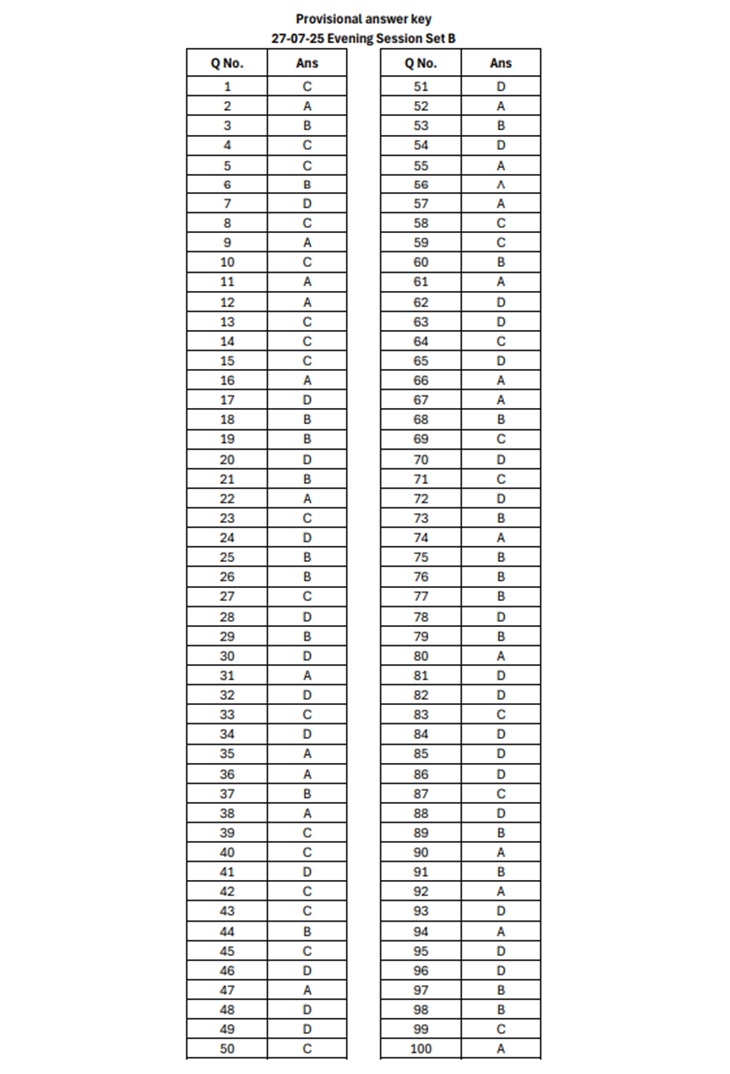 Provisional answer key
27-07-25 Evening Session Set B

| Q No. | Ans |
|---|---|
| 1 | C |
| 2 | A |
| 3 | B |
| 4 | C |
| 5 | C |
| 6 | B |
| 7 | D |
| 8 | C |
| 9 | A |
| 10 | C |
| 11 | A |
| 12 | A |
| 13 | C |
| 14 | C |
| 15 | C |
| 16 | A |
| 17 | D |
| 18 | B |
| 19 | B |
| 20 | D |
| 21 | B |
| 22 | A |
| 23 | C |
| 24 | D |
| 25 | B |
| 26 | B |
| 27 | C |
| 28 | D |
| 29 | B |
| 30 | D |
| 31 | A |
| 32 | D |
| 33 | C |
| 34 | D |
| 35 | A |
| 36 | A |
| 37 | B |
| 38 | A |
| 39 | C |
| 40 | C |
| 41 | D |
| 42 | C |
| 43 | C |
| 44 | B |
| 45 | C |
| 46 | D |
| 47 | A |
| 48 | D |
| 49 | D |
| 50 | C |

| Q No. | Ans |
|---|---|
| 51 | D |
| 52 | A |
| 53 | B |
| 54 | D |
| 55 | A |
| 56 | A |
| 57 | A |
| 58 | C |
| 59 | C |
| 60 | B |
| 61 | A |
| 62 | D |
| 63 | D |
| 64 | C |
| 65 | D |
| 66 | A |
| 67 | A |
| 68 | B |
| 69 | C |
| 70 | D |
| 71 | C |
| 72 | D |
| 73 | B |
| 74 | A |
| 75 | B |
| 76 | B |
| 77 | B |
| 78 | D |
| 79 | B |
| 80 | A |
| 81 | D |
| 82 | D |
| 83 | C |
| 84 | D |
| 85 | D |
| 86 | D |
| 87 | C |
| 88 | D |
| 89 | B |
| 90 | A |
| 91 | B |
| 92 | A |
| 93 | D |
| 94 | A |
| 95 | D |
| 96 | D |
| 97 | B |
| 98 | B |
| 99 | C |
| 100 | A |